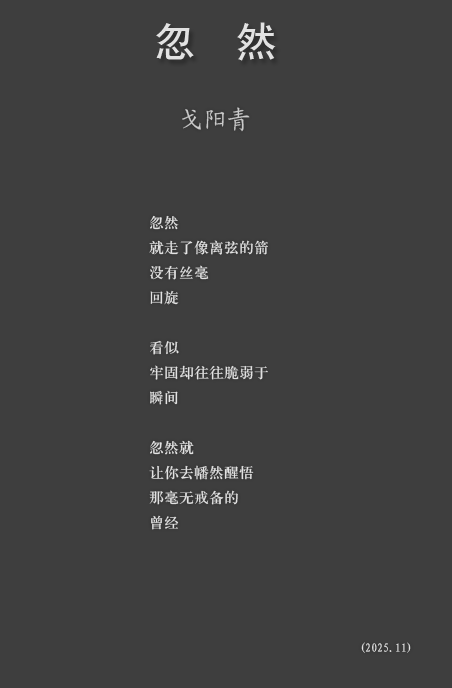 忽 然

戈阳青

忽然
就走了像离弦的箭
没有丝毫
回旋

看似
牢固却往往脆弱于
瞬间

忽然就
让你去幡然醒悟
那毫无戒备的
曾经

(2025.11)